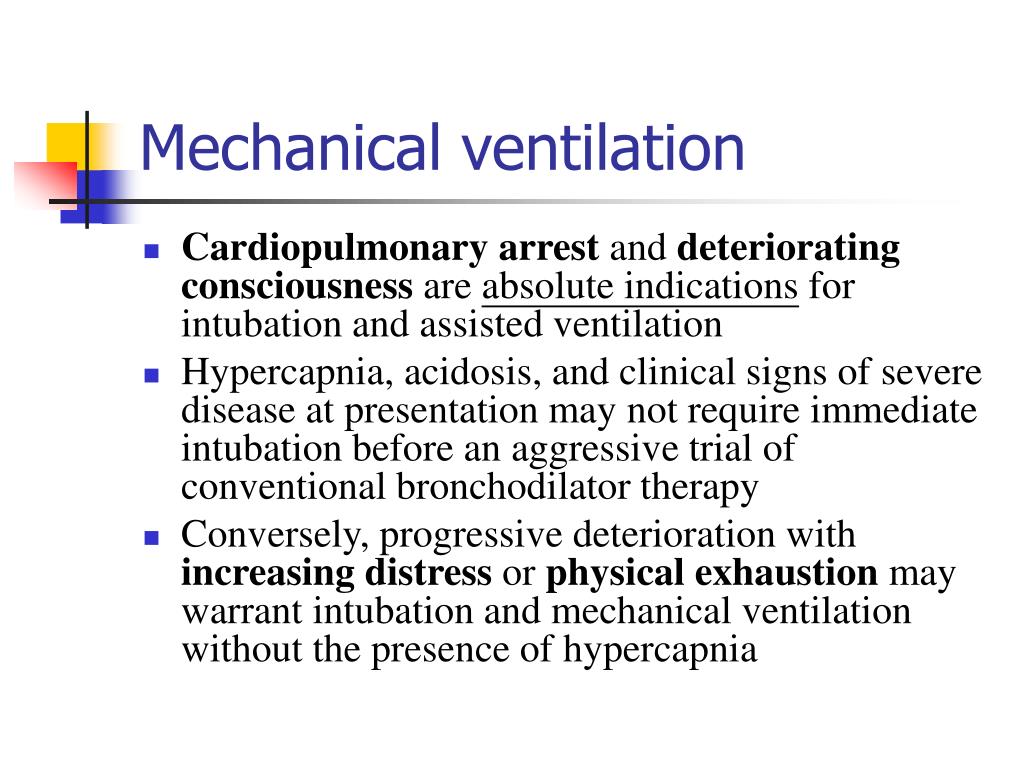 Mechanical ventilation

- Cardiopulmonary arrest and deteriorating consciousness are absolute indications for intubation and assisted ventilation
- Hypercapnia, acidosis, and clinical signs of severe disease at presentation may not require immediate intubation before an aggressive trial of conventional bronchodilator therapy
- Conversely, progressive deterioration with increasing distress or physical exhaustion may warrant intubation and mechanical ventilation without the presence of hypercapnia